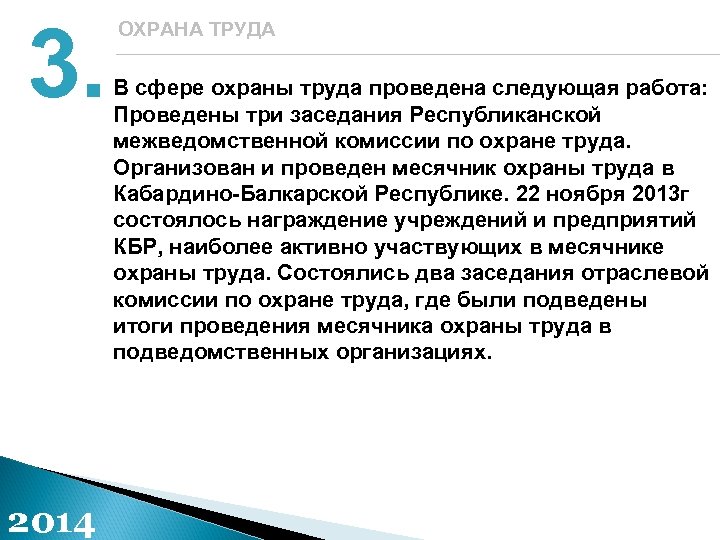 3.

ОХРАНА ТРУДА

В сфере охраны труда проведена следующая работа: Проведены три заседания Республиканской межведомственной комиссии по охране труда. Организован и проведен месячник охраны труда в Кабардино-Балкарской Республике. 22 ноября 2013г состоялось награждение учреждений и предприятий КБР, наиболее активно участвующих в месячнике охраны труда. Состоялись два заседания отраслевой комиссии по охране труда, где были подведены итоги проведения месячника охраны труда в подведомственных организациях.

2014